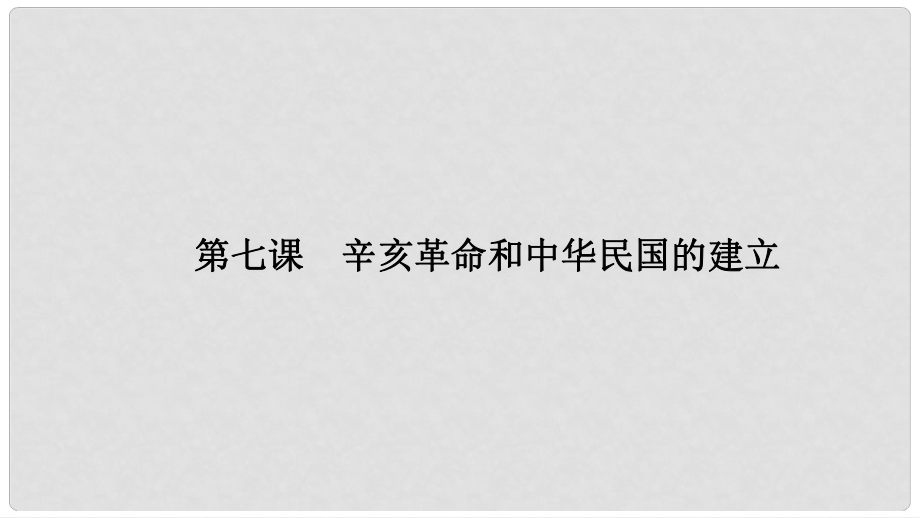 第七课　辛亥革命和中华民国的建立